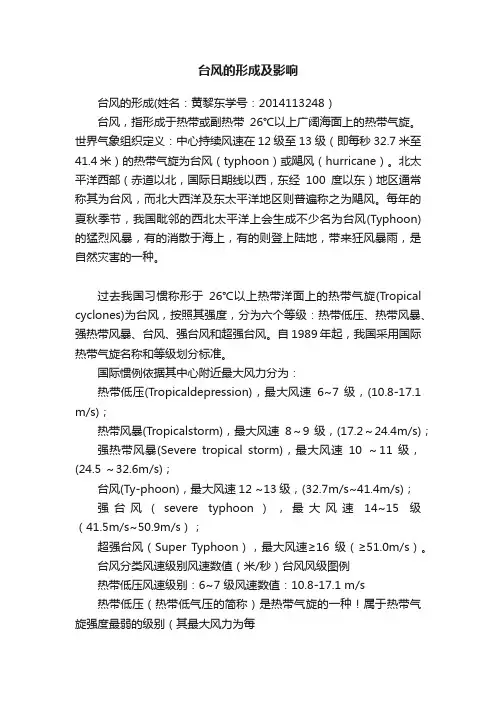 台风的形成及影响

台风的形成(姓名：黄黎东学号：2014113248）

台风，指形成于热带或副热带 26℃以上广阔海面上的热带气旋。世界气象组织定义：中心持续风速在 12 级至 13 级（即每秒 32.7 米至 41.4 米）的热带气旋为台风（typhoon）或飓风（hurricane）。北太平洋西部（赤道以北，国际日期线以西，东经 100 度以东）地区通常称其为台风，而北大西洋及东太平洋地区则普遍称之为飓风。每年的夏秋季节，我国毗邻的西北太平洋上会生成不少名为台风(Typhoon)的猛烈风暴，有的消散于海上，有的则登上陆地，带来狂风暴雨，是自然灾害的一种。

过去我国习惯称形于 26℃以上热带洋面上的热带气旋(Tropical cyclones)为台风，按照其强度，分为六个等级：热带低压、热带风暴、强热带风暴、台风、强台风和超强台风。自 1989 年起，我国采用国际热带气旋名称和等级划分标准。

国际惯例依据其中心附近最大风力分为：

热带低压(Tropicaldepression)，最大风速 6~7 级，(10.8-17.1 m/s)；

热带风暴(Tropicalstorm)，最大风速 8～9 级，(17.2～24.4m/s)；

强热带风暴(Severe tropical storm)，最大风速 10 ～11 级，(24.5 ～32.6m/s)；

台风(Ty-phoon)，最大风速 12 ~13 级，(32.7m/s~41.4m/s)；

强台风（severe typhoon），最大风速 14~15 级（41.5m/s~50.9m/s）；

超强台风（Super Typhoon），最大风速≥16 级（≥51.0m/s）。

台风分类风速级别风速数值（米/秒）台风风级图例

热带低压风速级别：6~7 级风速数值：10.8-17.1 m/s

热带低压（热带低气压的简称）是热带气旋的一种！属于热带气旋强度最弱的级别（其最大风力为每